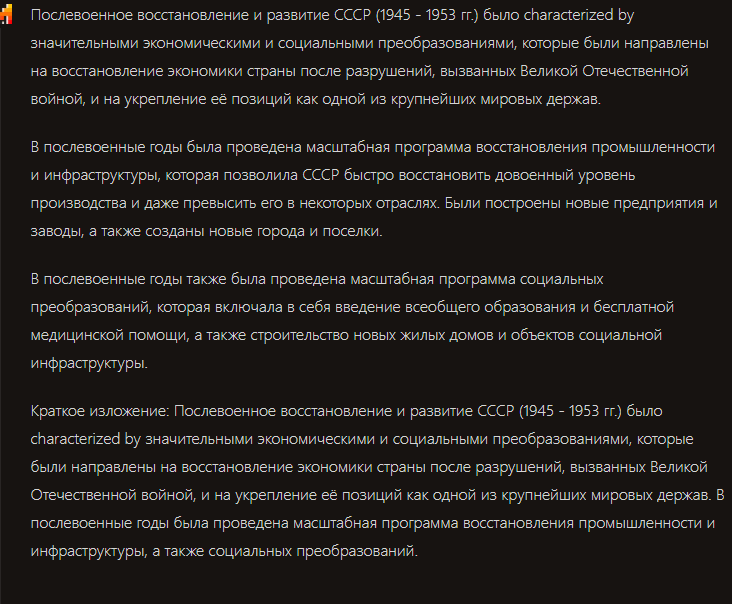 Послевоенное восстановление и развитие СССР (1945 - 1953 гг.) было characterized by значительными экономическими и социальными преобразованиями, которые были направлены на восстановление экономики страны после разрушений, вызванных Великой Отечественной войной, и на укрепление её позиций как одной из крупнейших мировых держав.

В послевоенные годы была проведена масштабная программа восстановления промышленности и инфраструктуры, которая позволила СССР быстро восстановить довоенный уровень производства и даже превысить его в некоторых отраслях. Были построены новые предприятия и заводы, а также созданы новые города и поселки.

В послевоенные годы также была проведена масштабная программа социальных преобразований, которая включала в себя введение всеобщего образования и бесплатной медицинской помощи, а также строительство новых жилых домов и объектов социальной инфраструктуры.

Краткое изложение: Послевоенное восстановление и развитие СССР (1945 - 1953 гг.) было characterized by значительными экономическими и социальными преобразованиями, которые были направлены на восстановление экономики страны после разрушений, вызванных Великой Отечественной войной, и на укрепление её позиций как одной из крупнейших мировых держав. В послевоенные годы была проведена масштабная программа восстановления промышленности и инфраструктуры, а также социальных преобразований.